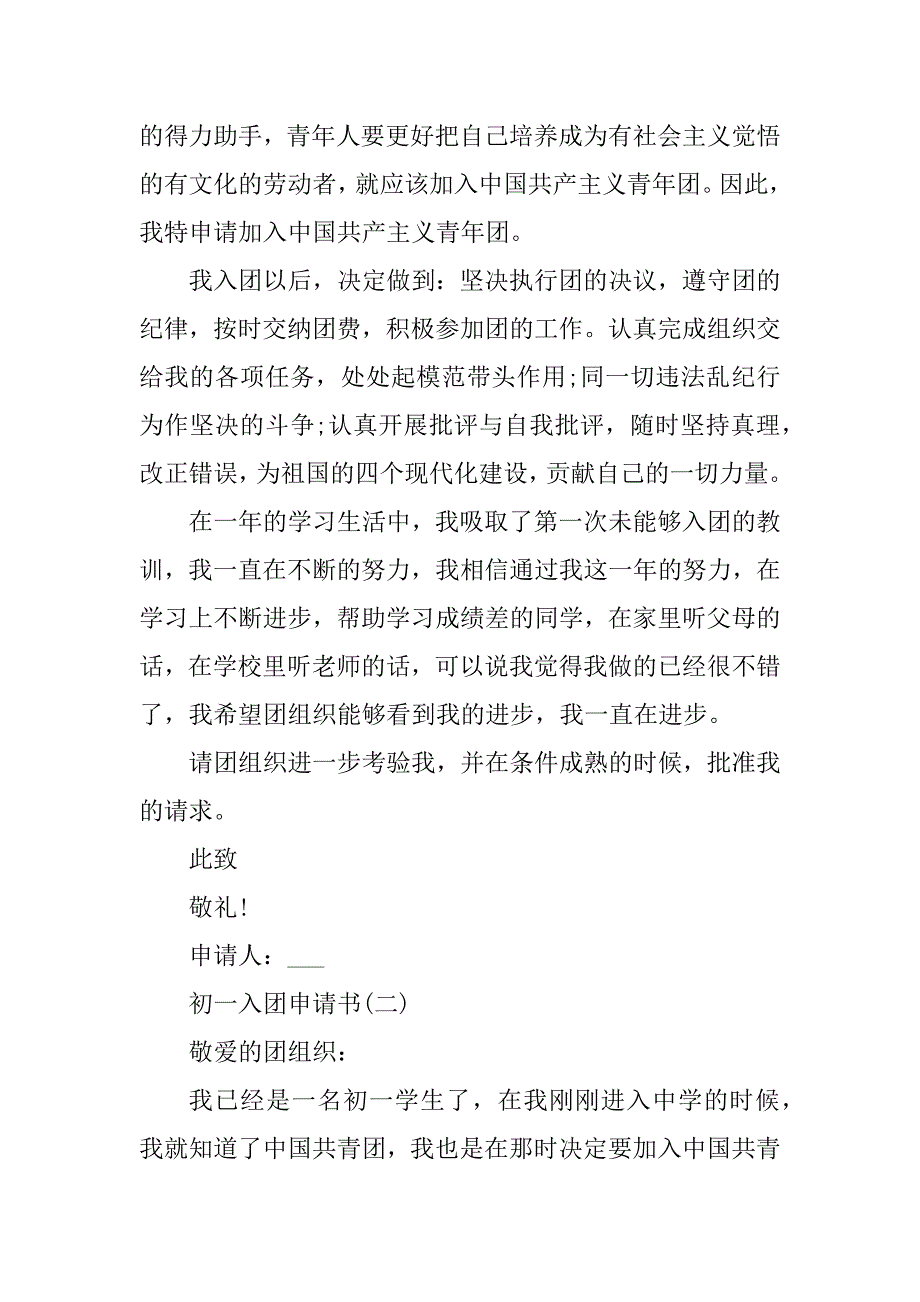 的得力助手，青年人要更好把自己培养成为有社会主义觉悟的有文化的劳动者，就应该加入中国共产主义青年团。因此，我特申请加入中国共产主义青年团。

我入团以后，决定做到：坚决执行团的决议，遵守团的纪律，按时交纳团费，积极参加团的工作。认真完成组织交给我的各项任务，处处起模范带头作用;同一切违法乱纪行为作坚决的斗争;认真开展批评与自我批评，随时坚持真理，改正错误，为祖国的四个现代化建设，贡献自己的一切力量。

在一年的学习生活中，我吸取了第一次未能够入团的教训，我一直在不断的努力，我相信通过我这一年的努力，在学习上不断进步，帮助学习成绩差的同学，在家里听父母的话，在学校里听老师的话，可以说我觉得我做的已经很不错了，我希望团组织能够看到我的进步，我一直在进步。

请团组织进一步考验我，并在条件成熟的时候，批准我的请求。

此致

敬礼！

申请人：___

初一入团申请书(二)

敬爱的团组织：

我已经是一名初一学生了，在我刚刚进入中学的时候，我就知道了中国共青团，我也是在那时决定要加入中国共青